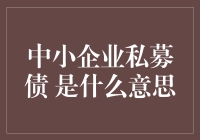 中小企业私募债 是什么意思